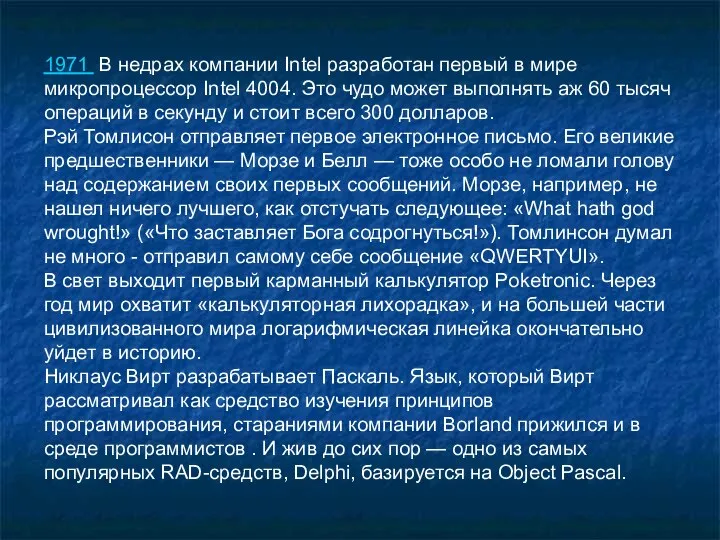 1971 В недрах компании Intel разработан первый в мире микропроцессор Intel 4004. Это чудо может выполнять аж 60 тысяч операций в секунду и стоит всего 300 долларов.
Рэй Томлисон отправляет первое электронное письмо. Его великие предшественники — Морзе и Белл — тоже особо не ломали голову над содержанием своих первых сообщений. Морзе, например, не нашел ничего лучшего, как отстучать следующее: «What hath god wrought!» («Что заставляет Бога содрогнуться!»). Томлинсон думал не много - отправил самому себе сообщение «QWERTYUI».
В свет выходит первый карманный калькулятор Poketronic. Через год мир охватит «калькуляторная лихорадка», и на большей части цивилизованного мира логарифмическая линейка окончательно уйдет в историю.
Никлаус Вирт разрабатывает Паскаль. Язык, который Вирт рассматривал как средство изучения принципов программирования, стараниями компании Borland прижился и в среде программистов . И жив до сих пор — одно из самых популярных RAD-средств, Delphi, базируется на Object Pascal.